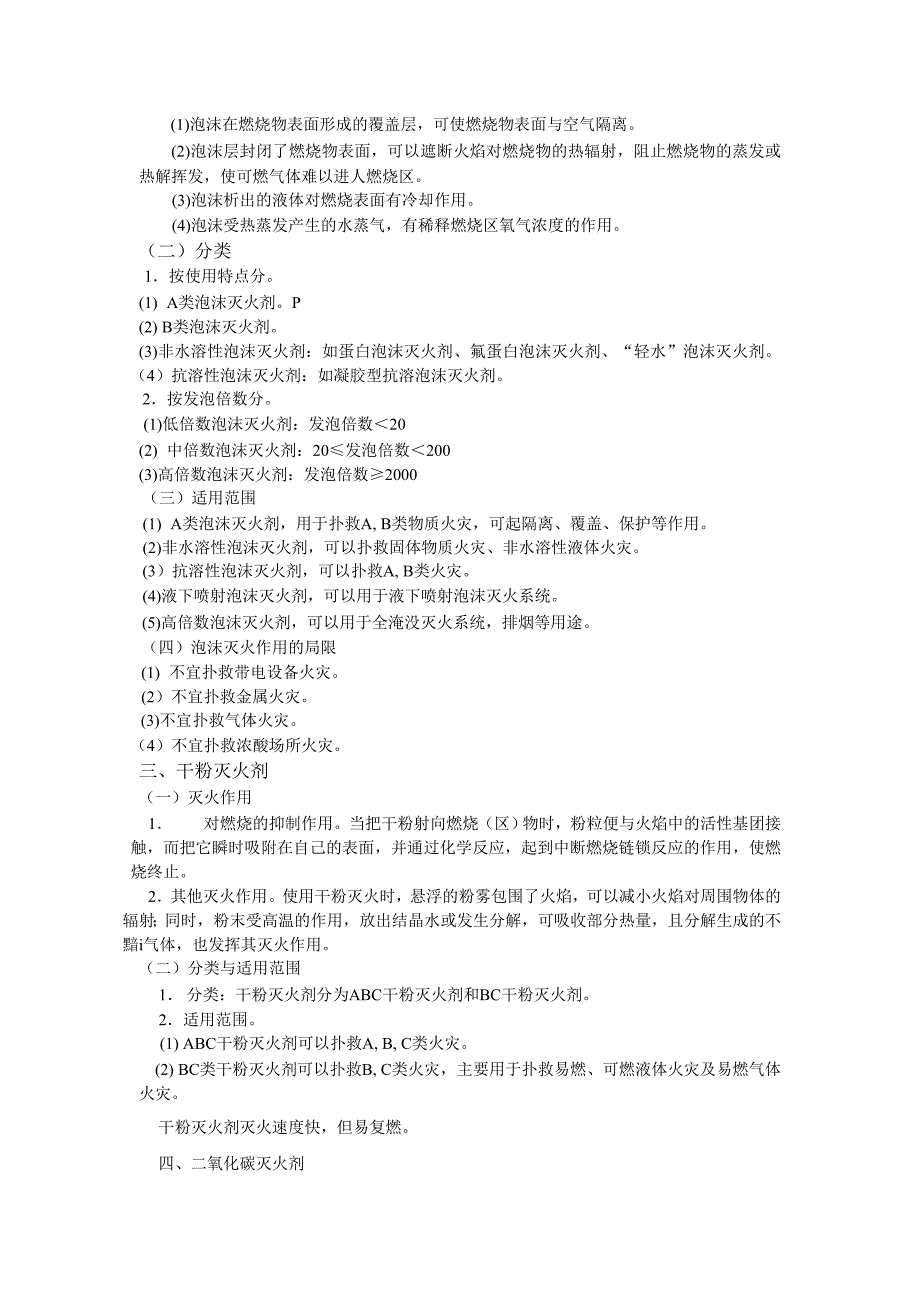 (1)泡沫在燃烧物表面形成的覆盖层，可使燃烧物表面与空气隔离。

(2)泡沫层封闭了燃烧物表面，可以遮断火焰对燃烧物的热辐射，阻止燃烧物的蒸发或热解挥发，使可燃气体难以进人燃烧区。

(3)泡沫析出的液体对燃烧表面有冷却作用。

(4)泡沫受热蒸发产生的水蒸气，有稀释燃烧区氧气浓度的作用。

（二）分类

1．按使用特点分。

(1) A类泡沫灭火剂。P

(2) B类泡沫灭火剂。

(3)非水溶性泡沫灭火剂：如蛋白泡沫灭火剂、氟蛋白泡沫灭火剂、“轻水”泡沫灭火剂。

（4）抗溶性泡沫灭火剂：如凝胶型抗溶泡沫灭火剂。

2．按发泡倍数分。

(1)低倍数泡沫灭火剂：发泡倍数＜20

(2) 中倍数泡沫灭火剂：20≤发泡倍数＜200

(3)高倍数泡沫灭火剂：发泡倍数≥2000

（三）适用范围

(1) A类泡沫灭火剂，用于扑救A, B类物质火灾，可起隔离、覆盖、保护等作用。

(2)非水溶性泡沫灭火剂，可以扑救固体物质火灾、非水溶性液体火灾。

(3）抗溶性泡沫灭火剂，可以扑救A, B类火灾。

(4)液下喷射泡沫灭火剂，可以用于液下喷射泡沫灭火系统。

(5)高倍数泡沫灭火剂，可以用于全淹没灭火系统，排烟等用途。

（四）泡沫灭火作用的局限

(1) 不宜扑救带电设备火灾。

(2）不宜扑救金属火灾。

(3)不宜扑救气体火灾。

（4）不宜扑救浓酸场所火灾。

三、干粉灭火剂

（一）灭火作用

1． 对燃烧的抑制作用。当把干粉射向燃烧（区）物时，粉粒便与火焰中的活性基团接触，而把它瞬时吸附在自己的表面，并通过化学反应，起到中断燃烧链锁反应的作用，使燃烧终止。

2．其他灭火作用。使用干粉灭火时，悬浮的粉雾包围了火焰，可以减小火焰对周围物体的辐射; 同时，粉末受高温的作用，放出结晶水或发生分解，可吸收部分热量，且分解生成的不黯i气体，也发挥其灭火作用。

（二）分类与适用范围

1． 分类：干粉灭火剂分为ABC干粉灭火剂和BC干粉灭火剂。

2．适用范围。

(1) ABC干粉灭火剂可以扑救A, B, C类火灾。

(2) BC类干粉灭火剂可以扑救B, C类火灾，主要用于扑救易燃、可燃液体火灾及易燃气体火灾。

干粉灭火剂灭火速度快，但易复燃。

四、二氧化碳灭火剂